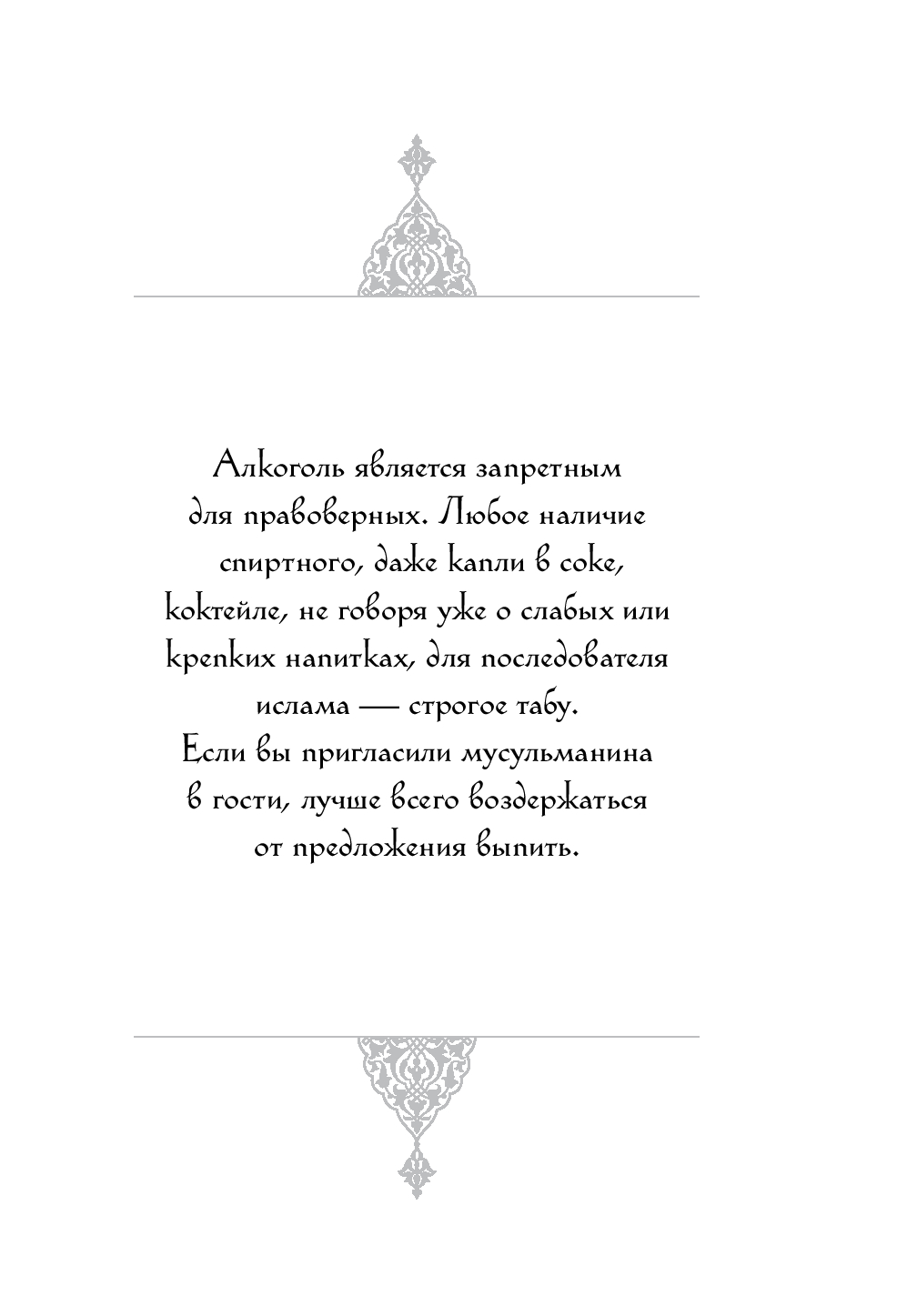 Алкоголь является запретным для правоверных. Любое наличие спиртного, даже капли в соке, коктейле, не говоря уже о слабых или крепких напитках, для последователя ислама — строгое табу. Если вы пригласили мусульманина в гости, лучше всего воздержаться от предложения выпить.